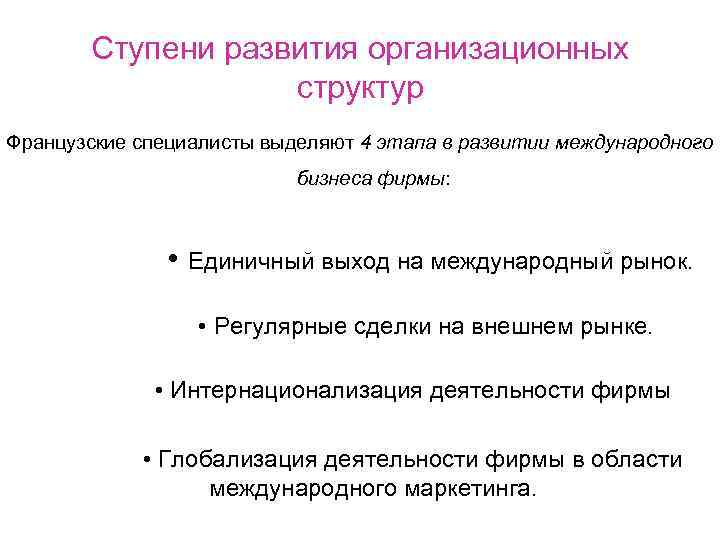 Ступени развития организационных структур

Французские специалисты выделяют 4 этапа в развитии международного бизнеса фирмы:

• Единичный выход на международный рынок.

• Регулярные сделки на внешнем рынке.

• Интернационализация деятельности фирмы

• Глобализация деятельности фирмы в области международного маркетинга.